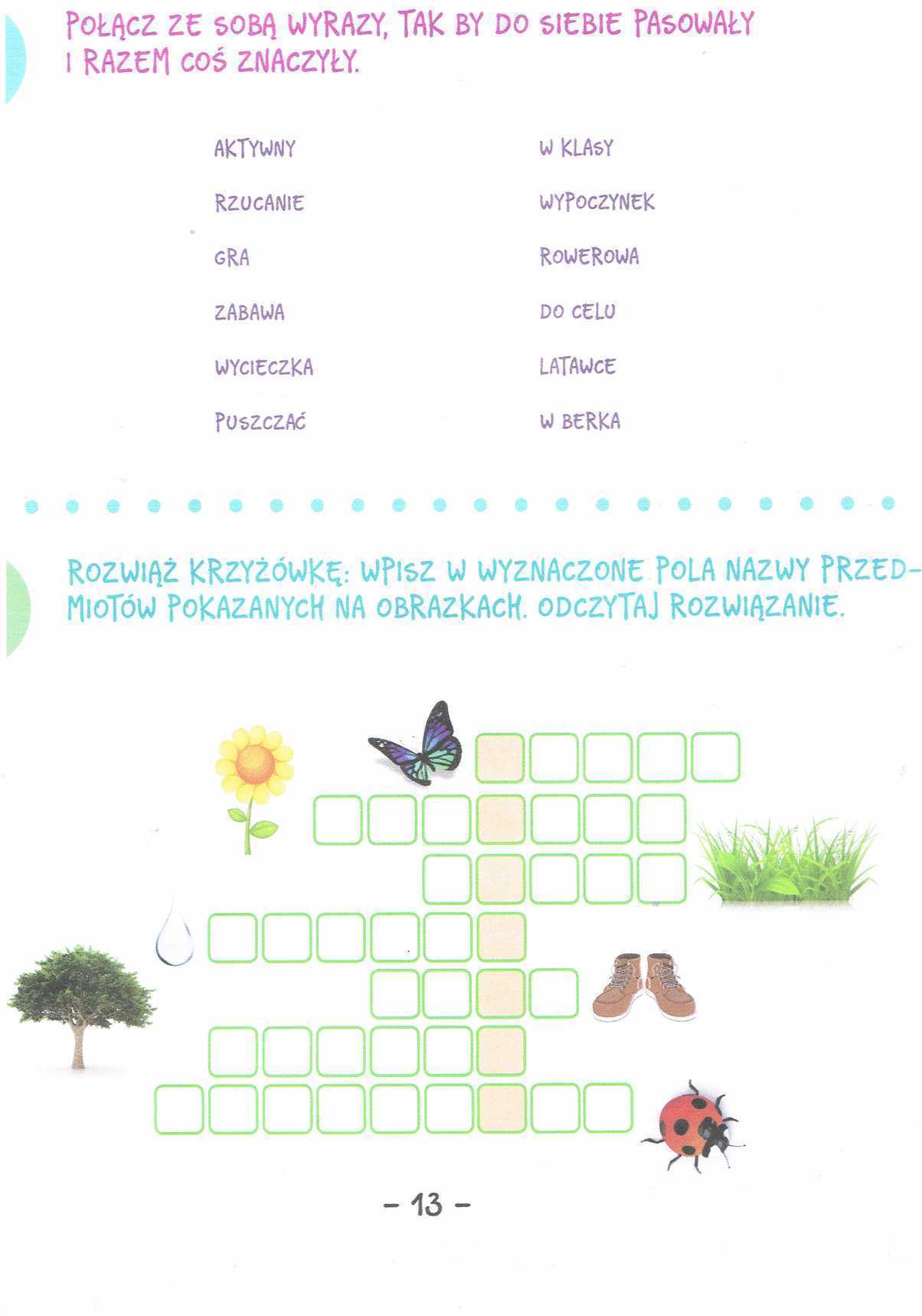 POŁĄCZ ZE SOBĄ WYRAZY, TAK BY DO SIEBIE PASOWAŁY I RAZEM COŚ ZNACZYŁY.

AKTYWNY

RZUCANIE

GRA

ZABAWA

WYCIECZKA

PUSZCZAĆ

W KLASY

WYPOCZYNEK

ROWEROWA

DO CELU

LATAWCE

W BERKA

ROZWIĄŻ KRZYŻÓWKĘ: WPISZ W WYZNACZONE POLA NAZWY PRZEDMIOTÓW POKAZANYCH NA OBRAZKACH. ODCZYTAJ ROZWIĄZANIE.

– 13 –